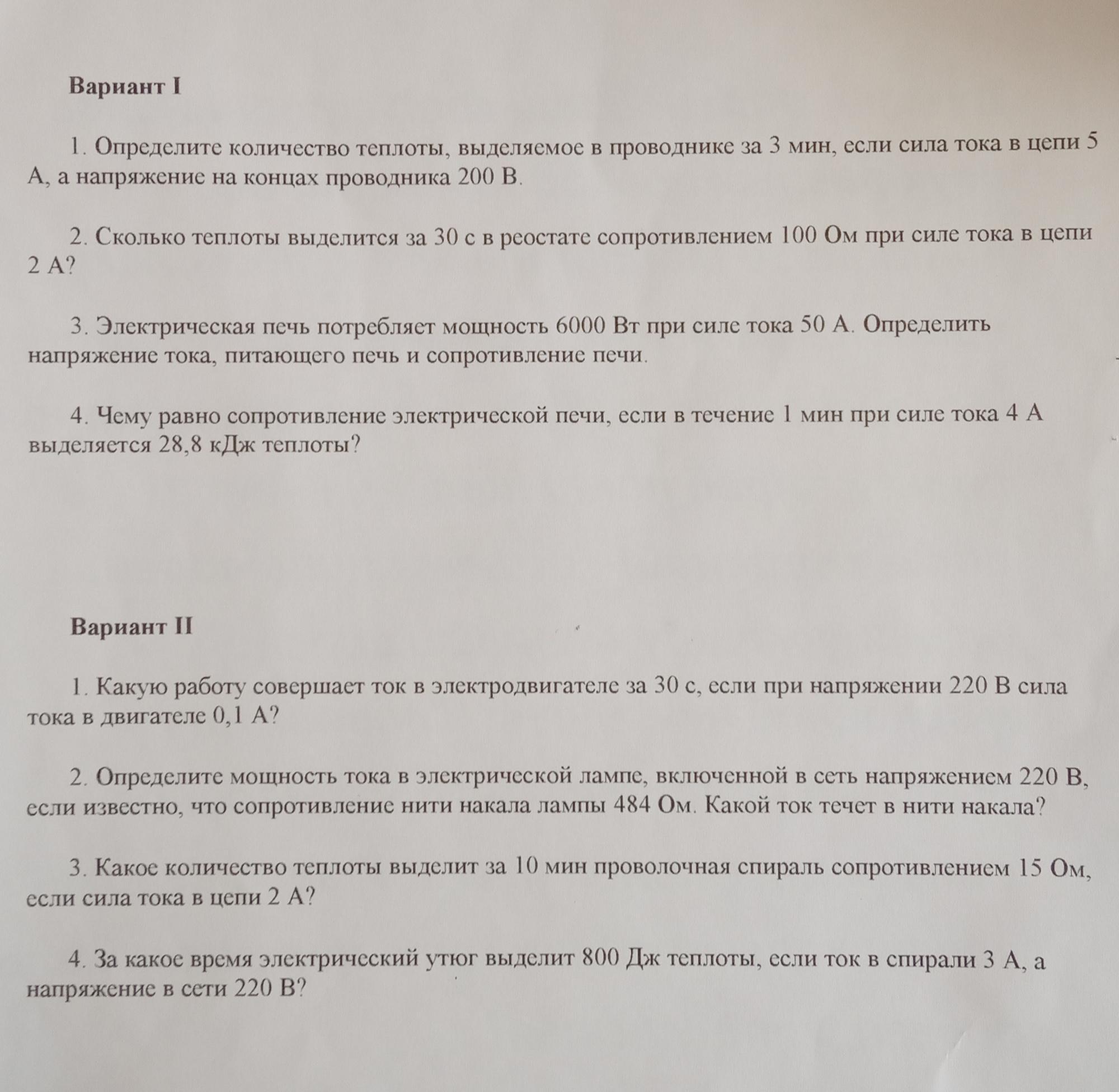 Вариант I

1. Определите количество теплоты, выделяемое в проводнике за 3 мин, если сила тока в цепи 5 А, а напряжение на концах проводника 200 В.

2. Сколько теплоты выделится за 30 с в реостате сопротивлением 100 Ом при силе тока в цепи 2 А?

3. Электрическая печь потребляет мощность 6000 Вт при силе тока 50 А. Определить напряжение тока, питающего печь и сопротивление печи.

4. Чему равно сопротивление электрической печи, если в течение 1 мин при силе тока 4 А выделяется 28,8 кДж теплоты?

Вариант II

1. Какую работу совершает ток в электродвигателе за 30 с, если при напряжении 220 В сила тока в двигателе 0,1 А?

2. Определите мощность тока в электрической лампе, включенной в сеть напряжением 220 В, если известно, что сопротивление нити накала лампы 484 Ом. Какой ток течет в нити накала?

3. Какое количество теплоты выделит за 10 мин проволочная спираль сопротивлением 15 Ом, если сила тока в цепи 2 А?

4. За какое время электрический утюг выделит 800 Дж теплоты, если ток в спирали 3 А, а напряжение в сети 220 В?